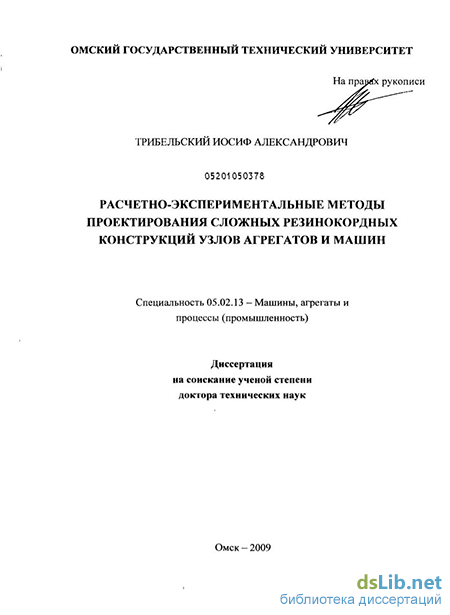 ОМСКИЙ ГОСУДАРСТВЕННЫЙ ТЕХНИЧЕСКИЙ УНИВЕРСИТЕТ

На правах рукописи

ТРИБЕЛЬСКИЙ ИОСИФ АЛЕКСАНДРОВИЧ

05201050378

РАСЧЕТНО-ЭКСПЕРИМЕНТАЛЬНЫЕ МЕТОДЫ ПРОЕКТИРОВАНИЯ СЛОЖНЫХ РЕЗИНОКОРДНЫХ КОНСТРУКЦИЙ УЗЛОВ АГРЕГАТОВ И МАШИН

Специальность 05.02.13 – Машины, агрегаты и процессы (промышленность)

Диссертация
на соискание ученой степени
доктора технических наук

Омск – 2009

dsLib.net
библиотека диссертаций